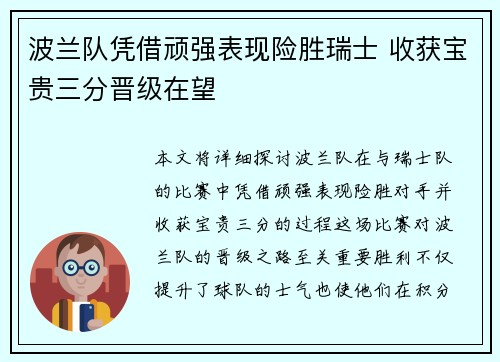 波兰队凭借顽强表现险胜瑞士 收获宝贵三分晋级在望

本文将详细探讨波兰队在与瑞士队的比赛中凭借顽强表现险胜对手并收获宝贵三分的过程这场比赛对波兰队的晋级之路至关重要胜利不仅提升了球队的士气也使他们在积分